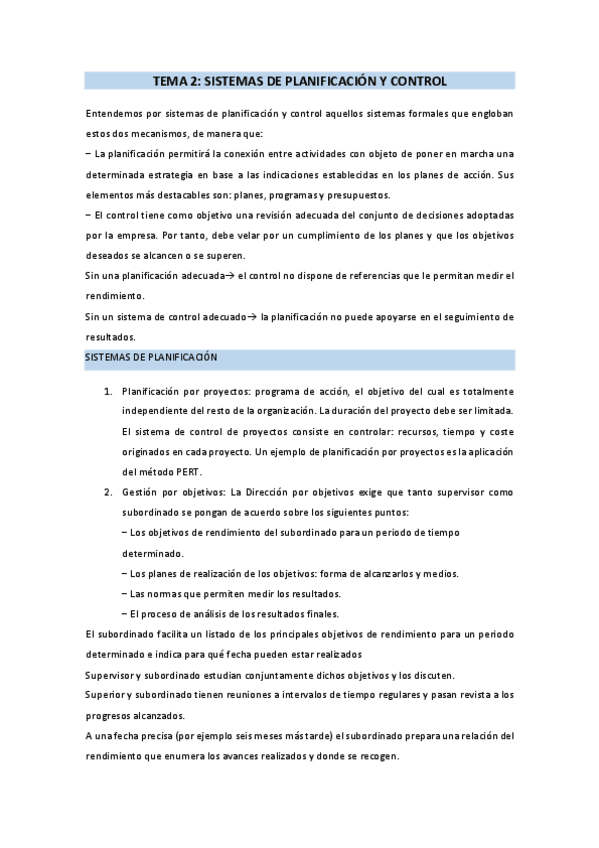 TEMA 2: SISTEMAS DE PLANIFICACIÓN Y CONTROL

Entendemos por sistemas de planificación y control aquellos sistemas formales que engloban estos dos mecanismos, de manera que:

– La planificación permitirá la conexión entre actividades con objeto de poner en marcha una determinada estrategia en base a las indicaciones establecidas en los planes de acción. Sus elementos más destacables son: planes, programas y presupuestos.

– El control tiene como objetivo una revisión adecuada del conjunto de decisiones adoptadas por la empresa. Por tanto, debe velar por un cumplimiento de los planes y que los objetivos deseados se alcancen o se superen.

Sin una planificación adecuada→ el control no dispone de referencias que le permitan medir el rendimiento.

Sin un sistema de control adecuado→ la planificación no puede apoyarse en el seguimiento de resultados.

SISTEMAS DE PLANIFICACIÓN

1. Planificación por proyectos: programa de acción, el objetivo del cual es totalmente independiente del resto de la organización. La duración del proyecto debe ser limitada. El sistema de control de proyectos consiste en controlar: recursos, tiempo y coste originados en cada proyecto. Un ejemplo de planificación por proyectos es la aplicación del método PERT.

2. Gestión por objetivos: La Dirección por objetivos exige que tanto supervisor como subordinado se pongan de acuerdo sobre los siguientes puntos:
– Los objetivos de rendimiento del subordinado para un periodo de tiempo determinado.
– Los planes de realización de los objetivos: forma de alcanzarlos y medios.
– Las normas que permiten medir los resultados.
– El proceso de análisis de los resultados finales.

El subordinado facilita un listado de los principales objetivos de rendimiento para un periodo determinado e indica para qué fecha pueden estar realizados

Supervisor y subordinado estudian conjuntamente dichos objetivos y los discuten.

Superior y subordinado tienen reuniones a intervalos de tiempo regulares y pasan revista a los progresos alcanzados.

A una fecha precisa (por ejemplo seis meses más tarde) el subordinado prepara una relación del rendimiento que enumera los avances realizados y donde se recogen.